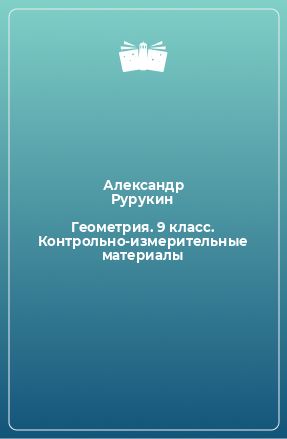 Александр Рурукин

Геометрия. 9 класс. Контрольно-измерительные материалы